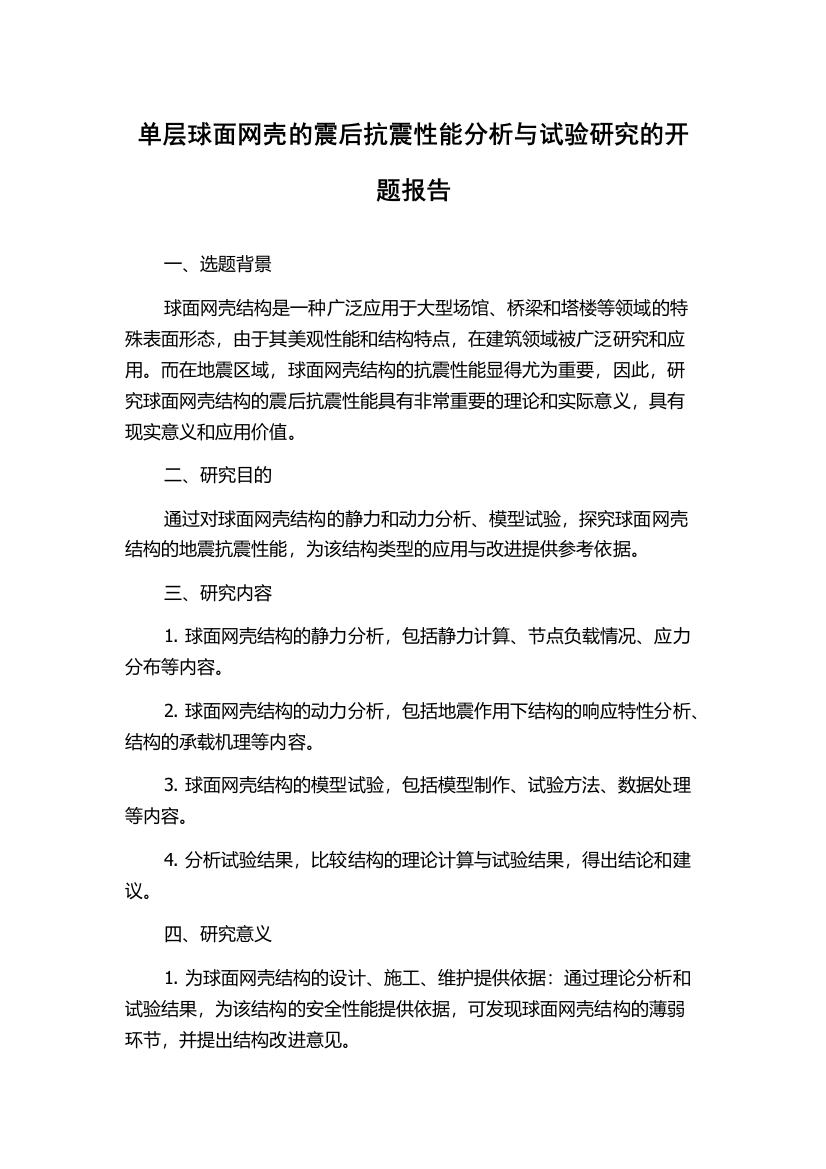 单层球面网壳的震后抗震性能分析与试验研究的开题报告

一、选题背景

球面网壳结构是一种广泛应用于大型场馆、桥梁和塔楼等领域的特殊表面形态，由于其美观性能和结构特点，在建筑领域被广泛研究和应用。而在地震区域，球面网壳结构的抗震性能显得尤为重要，因此，研究球面网壳结构的震后抗震性能具有非常重要的理论和实际意义，具有现实意义和应用价值。

二、研究目的

通过对球面网壳结构的静力和动力分析、模型试验，探究球面网壳结构的地震抗震性能，为该结构类型的应用与改进提供参考依据。

三、研究内容

1. 球面网壳结构的静力分析，包括静力计算、节点负载情况、应力分布等内容。

2. 球面网壳结构的动力分析，包括地震作用下结构的响应特性分析、结构的承载机理等内容。

3. 球面网壳结构的模型试验，包括模型制作、试验方法、数据处理等内容。

4. 分析试验结果，比较结构的理论计算与试验结果，得出结论和建议。

四、研究意义

1. 为球面网壳结构的设计、施工、维护提供依据：通过理论分析和试验结果，为该结构的安全性能提供依据，可发现球面网壳结构的薄弱环节，并提出结构改进意见。